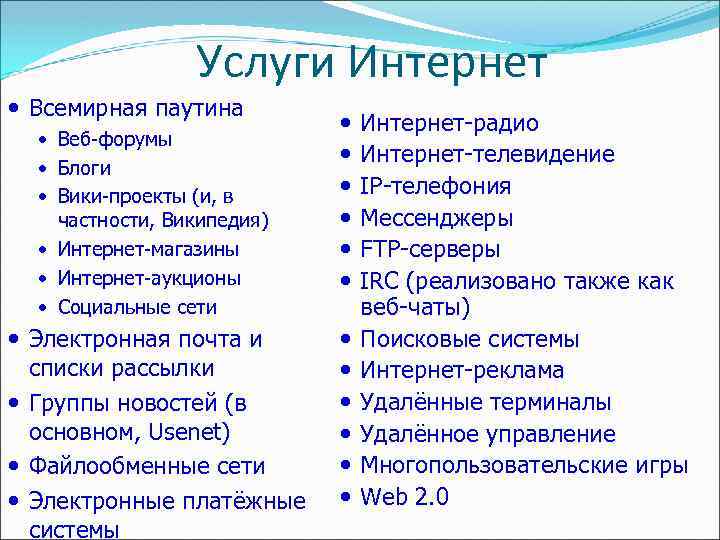 Услуги Интернет

• Всемирная паутина
  • Веб-форумы
  • Блоги
  • Вики-проекты (и, в частности, Википедия)
  • Интернет-магазины
  • Интернет-аукционы
  • Социальные сети
• Электронная почта и списки рассылки
• Группы новостей (в основном, Usenet)
• Файлообменные сети
• Электронные платёжные системы

• Интернет-радио
• Интернет-телевидение
• IP-телефония
• Мессенджеры
• FTP-серверы
• IRC (реализовано также как веб-чаты)
• Поисковые системы
• Интернет-реклама
• Удалённые терминалы
• Удалённое управление
• Многопользовательские игры
• Web 2.0